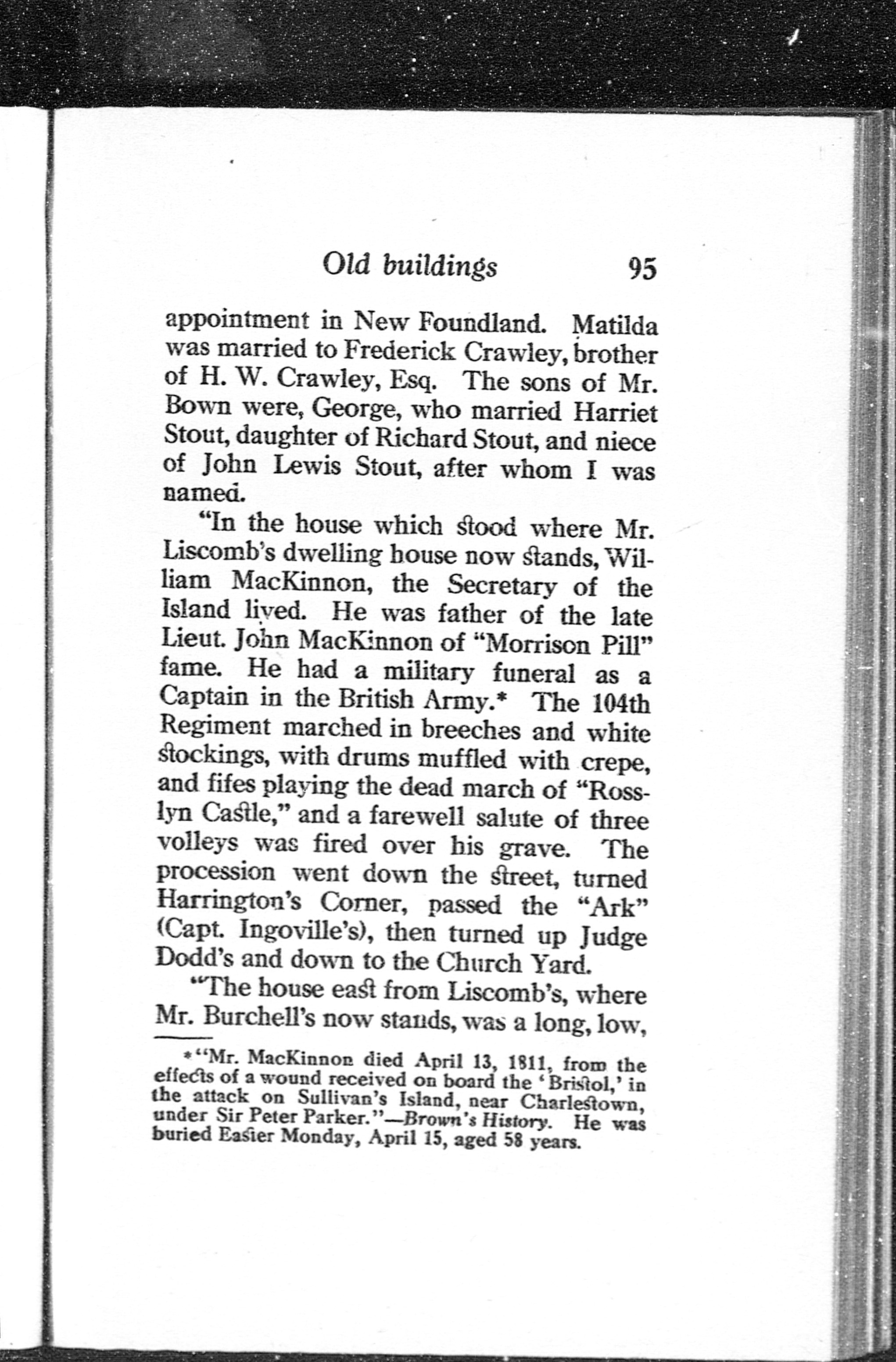 Old buildings 95

appointment in New Foundland. Matilda was married to Frederick Crawley, brother of H. W. Crawley, Esq. The sons of Mr. Bown were, George, who married Harriet Stout, daughter of Richard Stout, and niece of John Lewis Stout, after whom I was named.

"In the house which stood where Mr. Liscomb's dwelling house now stands, William MacKinnon, the Secretary of the Island lived. He was father of the late Lieut. John MacKinnon of "Morrison Pill" fame. He had a military funeral as a Captain in the British Army.* The 104th Regiment marched in breeches and white stockings, with drums muffled with crepe, and fifes playing the dead march of "Rosslyn Castle," and a farewell salute of three volleys was fired over his grave. The procession went down the street, turned Harrington's Corner, passed the "Ark" (Capt. Ingoville's), then turned up Judge Dodd's and down to the Church Yard.

"The house east from Liscomb's, where Mr. Burchell's now stands, was a long, low,

*"Mr. MacKinnon died April 13, 1811, from the effects of a wound received on board the 'Bristol,' in the attack on Sullivan's Island, near Charlestown, under Sir Peter Parker."—Brown's History. He was buried Easter Monday, April 15, aged 58 years.